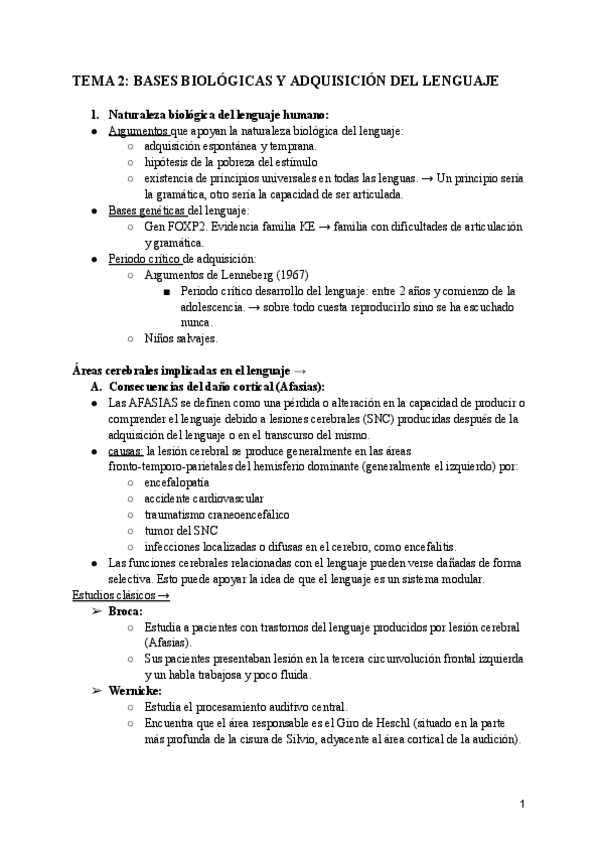 TEMA 2: BASES BIOLÓGICAS Y ADQUISICIÓN DEL LENGUAJE

1. Naturaleza biológica del lenguaje humano:
● Argumentos que apoyan la naturaleza biológica del lenguaje:
○ adquisición espontánea y temprana.
○ hipótesis de la pobreza del estímulo
○ existencia de principios universales en todas las lenguas. → Un principio sería la gramática, otro sería la capacidad de ser articulada.
● Bases genéticas del lenguaje:
○ Gen FOXP2. Evidencia familia KE → familia con dificultades de articulación y gramática.
● Periodo crítico de adquisición:
○ Argumentos de Lenneberg (1967)
■ Periodo crítico desarrollo del lenguaje: entre 2 años y comienzo de la adolescencia. → sobre todo cuesta reproducirlo sino se ha escuchado nunca.
○ Niños salvajes.

Áreas cerebrales implicadas en el lenguaje →
A. Consecuencias del daño cortical (Afasias):
● Las AFASIAS se definen como una pérdida o alteración en la capacidad de producir o comprender el lenguaje debido a lesiones cerebrales (SNC) producidas después de la adquisición del lenguaje o en el transcurso del mismo.
● causas: la lesión cerebral se produce generalmente en las áreas fronto-temporo-parietales del hemisferio dominante (generalmente el izquierdo) por:
○ encefalopatía
○ accidente cardiovascular
○ traumatismo craneoencefálico
○ tumor del SNC
○ infecciones localizadas o difusas en el cerebro, como encefalitis.
● Las funciones cerebrales relacionadas con el lenguaje pueden verse dañadas de forma selectiva. Esto puede apoyar la idea de que el lenguaje es un sistema modular.
Estudios clásicos →
➢ Broca:
○ Estudia a pacientes con trastornos del lenguaje producidos por lesión cerebral (Afasias).
○ Sus pacientes presentaban lesión en la tercera circunvolución frontal izquierda y un habla trabajosa y poco fluida.
➢ Wernicke:
○ Estudia el procesamiento auditivo central.
○ Encuentra que el área responsable es el Giro de Heschl (situado en la parte más profunda de la cisura de Silvio, adyacente al área cortical de la audición).

1